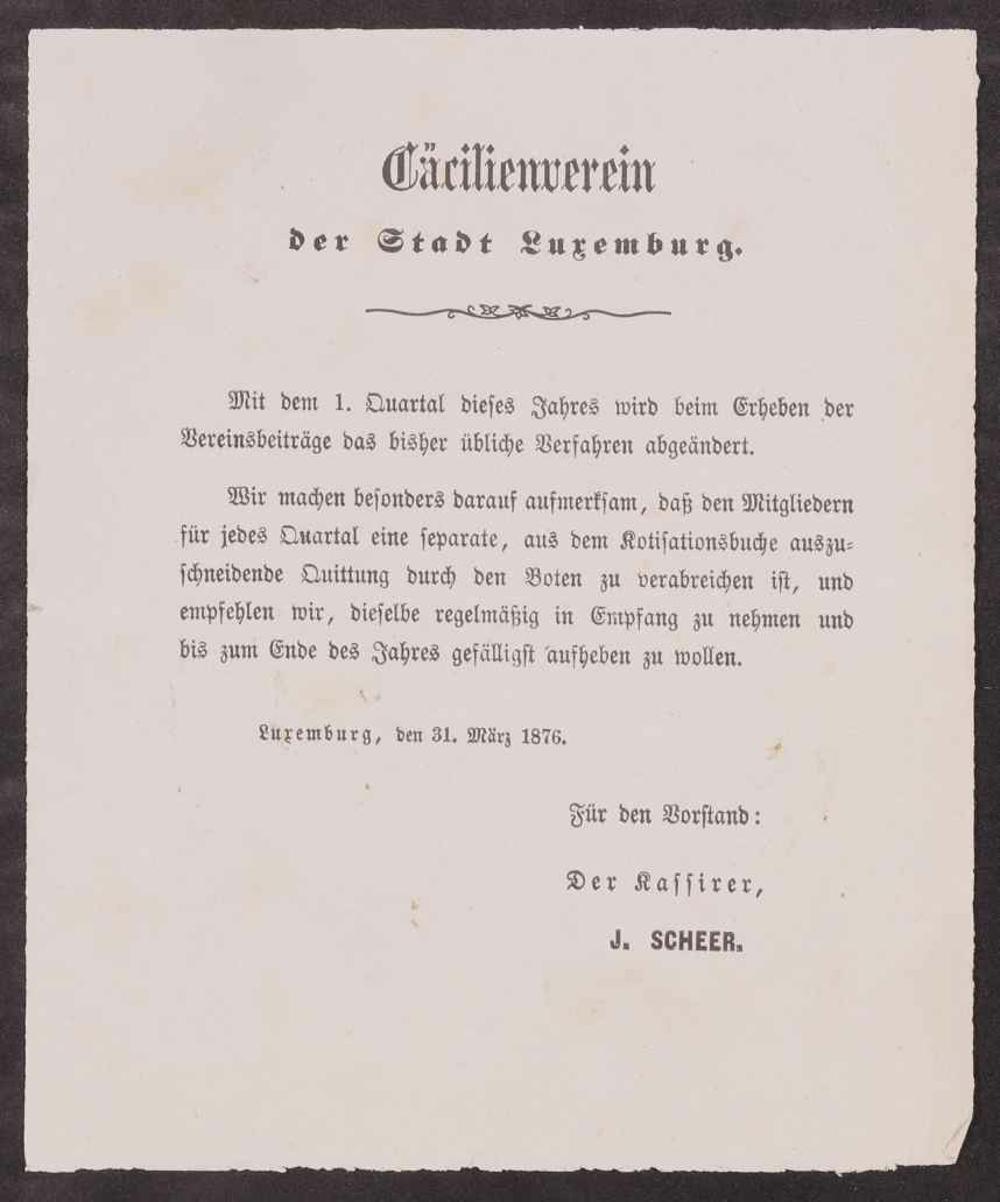 Cäcilienverein

der Stadt Luxemburg.

Mit dem 1. Quartal dieses Jahres wird beim Erheben der Vereinsbeiträge das bisher übliche Verfahren abgeändert.

Wir machen besonders darauf aufmerksam, daß den Mitgliedern für jedes Quartal eine separate, aus dem Kotisationsbuche auszuschneidende Quittung durch den Boten zu verabreichen ist, und empfehlen wir, dieselbe regelmäßig in Empfang zu nehmen und bis zum Ende des Jahres gefälligst aufheben zu wollen.

Luxemburg, den 31. März 1876.

Für den Vorstand:

Der Kassirer,

J. SCHEER.